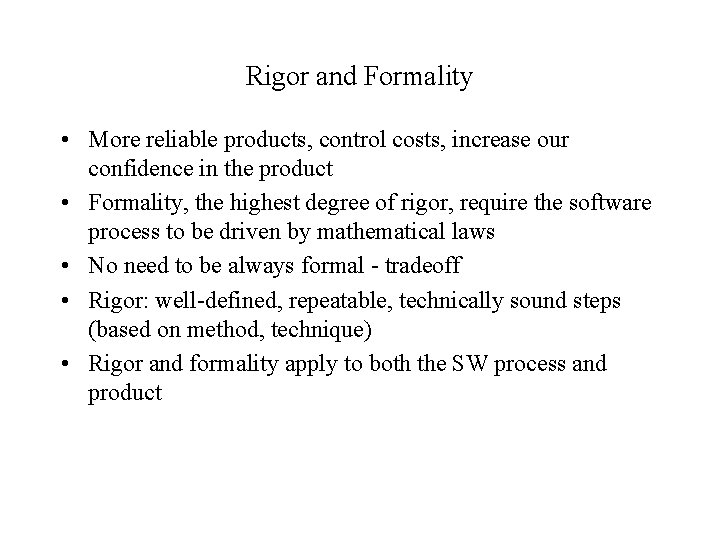 Rigor and Formality

• More reliable products, control costs, increase our confidence in the product
• Formality, the highest degree of rigor, require the software process to be driven by mathematical laws
• No need to be always formal - tradeoff
• Rigor: well-defined, repeatable, technically sound steps (based on method, technique)
• Rigor and formality apply to both the SW process and product